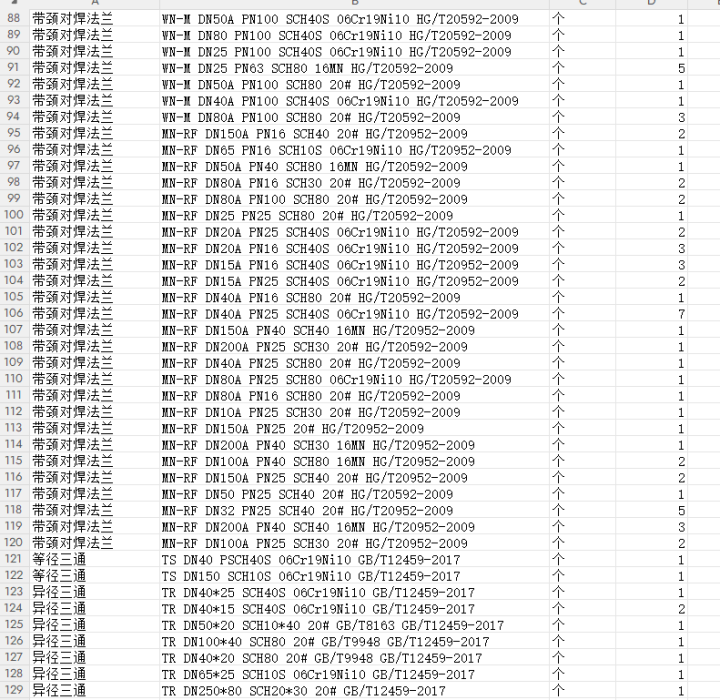 |  | A | B | C | D |
|---|---|---|---|---|
| 88 | 带颈对焊法兰 | WN-M DN50A PN100 SCH40S 06Cr19Ni10 HG/T20592-2009 | 个 | 1 |
| 89 | 带颈对焊法兰 | WN-M DN80 PN100 SCH40S 06Cr19Ni10 HG/T20592-2009 | 个 | 1 |
| 90 | 带颈对焊法兰 | WN-M DN25 PN100 SCH40S 06Cr19Ni10 HG/T20592-2009 | 个 | 1 |
| 91 | 带颈对焊法兰 | WN-M DN25 PN63 SCH80 16MN HG/T20592-2009 | 个 | 5 |
| 92 | 带颈对焊法兰 | WN-M DN50A PN100 SCH80 20# HG/T20592-2009 | 个 | 1 |
| 93 | 带颈对焊法兰 | WN-M DN40A PN100 SCH40S 06Cr19Ni10 HG/T20592-2009 | 个 | 1 |
| 94 | 带颈对焊法兰 | WN-M DN80A PN100 SCH80 20# HG/T20592-2009 | 个 | 3 |
| 95 | 带颈对焊法兰 | MN-RF DN150A PN16 SCH40 20# HG/T20952-2009 | 个 | 2 |
| 96 | 带颈对焊法兰 | MN-RF DN65 PN16 SCH10S 06Cr19Ni10 HG/T20952-2009 | 个 | 1 |
| 97 | 带颈对焊法兰 | MN-RF DN50A PN40 SCH80 16MN HG/T20592-2009 | 个 | 1 |
| 98 | 带颈对焊法兰 | MN-RF DN80A PN16 SCH30 20# HG/T20592-2009 | 个 | 2 |
| 99 | 带颈对焊法兰 | MN-RF DN80A PN100 SCH80 20# HG/T20592-2009 | 个 | 2 |
| 100 | 带颈对焊法兰 | MN-RF DN25 PN25 SCH80 20# HG/T20592-2009 | 个 | 1 |
| 101 | 带颈对焊法兰 | MN-RF DN20A PN25 SCH40S 06Cr19Ni10 HG/T20592-2009 | 个 | 2 |
| 102 | 带颈对焊法兰 | MN-RF DN20A PN16 SCH40S 06Cr19Ni10 HG/T20592-2009 | 个 | 3 |
| 103 | 带颈对焊法兰 | MN-RF DN15A PN16 SCH40S 06Cr19Ni10 HG/T20952-2009 | 个 | 3 |
| 104 | 带颈对焊法兰 | MN-RF DN15A PN25 SCH40S 06Cr19Ni10 HG/T20952-2009 | 个 | 2 |
| 105 | 带颈对焊法兰 | MN-RF DN40A PN16 SCH80 20# HG/T20592-2009 | 个 | 1 |
| 106 | 带颈对焊法兰 | MN-RF DN40A PN25 SCH40S 06Cr19Ni10 HG/T20592-2009 | 个 | 7 |
| 107 | 带颈对焊法兰 | MN-RF DN150A PN40 SCH40 16MN HG/T20952-2009 | 个 | 1 |
| 108 | 带颈对焊法兰 | MN-RF DN200A PN25 SCH30 20# HG/T20592-2009 | 个 | 1 |
| 109 | 带颈对焊法兰 | MN-RF DN40A PN25 SCH80 20# HG/T20592-2009 | 个 | 1 |
| 110 | 带颈对焊法兰 | MN-RF DN80A PN25 SCH80 06Cr19Ni10 HG/T20592-2009 | 个 | 1 |
| 111 | 带颈对焊法兰 | MN-RF DN80A PN16 SCH80 20# HG/T20592-2009 | 个 | 1 |
| 112 | 带颈对焊法兰 | MN-RF DN10A PN25 SCH30 20# HG/T20592-2009 | 个 | 1 |
| 113 | 带颈对焊法兰 | MN-RF DN150A PN25 20# HG/T20952-2009 | 个 | 1 |
| 114 | 带颈对焊法兰 | MN-RF DN200A PN40 SCH30 16MN HG/T20952-2009 | 个 | 1 |
| 115 | 带颈对焊法兰 | MN-RF DN100A PN40 SCH80 16MN HG/T20952-2009 | 个 | 2 |
| 116 | 带颈对焊法兰 | MN-RF DN150A PN25 SCH40 20# HG/T20952-2009 | 个 | 2 |
| 117 | 带颈对焊法兰 | MN-RF DN50 PN25 SCH40 20# HG/T20592-2009 | 个 | 1 |
| 118 | 带颈对焊法兰 | MN-RF DN32 PN25 SCH40 20# HG/T20952-2009 | 个 | 5 |
| 119 | 带颈对焊法兰 | MN-RF DN200A PN40 SCH40 16MN HG/T20952-2009 | 个 | 3 |
| 120 | 带颈对焊法兰 | MN-RF DN100A PN25 SCH30 20# HG/T20952-2009 | 个 | 2 |
| 121 | 等径三通 | TS DN40 PSCH40S 06Cr19Ni10 GB/T12459-2017 | 个 | 1 |
| 122 | 等径三通 | TS DN150 SCH10S 06Cr19Ni10 GB/T12459-2017 | 个 | 1 |
| 123 | 异径三通 | TR DN40*25 SCH40S 06Cr19Ni10 GB/T12459-2017 | 个 | 1 |
| 124 | 异径三通 | TR DN40*15 SCH40S 06Cr19Ni10 GB/T12459-2017 | 个 | 2 |
| 125 | 异径三通 | TR DN50*20 SCH10*40 20# GB/T8163 GB/T12459-2017 | 个 | 1 |
| 126 | 异径三通 | TR DN100*40 SCH80 20# GB/T9948 GB/T12459-2017 | 个 | 1 |
| 127 | 异径三通 | TR DN40*20 SCH80 20# GB/T9948 GB/T12459-2017 | 个 | 1 |
| 128 | 异径三通 | TR DN65*25 SCH10S 06Cr19Ni10 GB/T12459-2017 | 个 | 1 |
| 129 | 异径三通 | TR DN250*80 SCH20*30 20# GB/T12459-2017 | 个 | 1 |